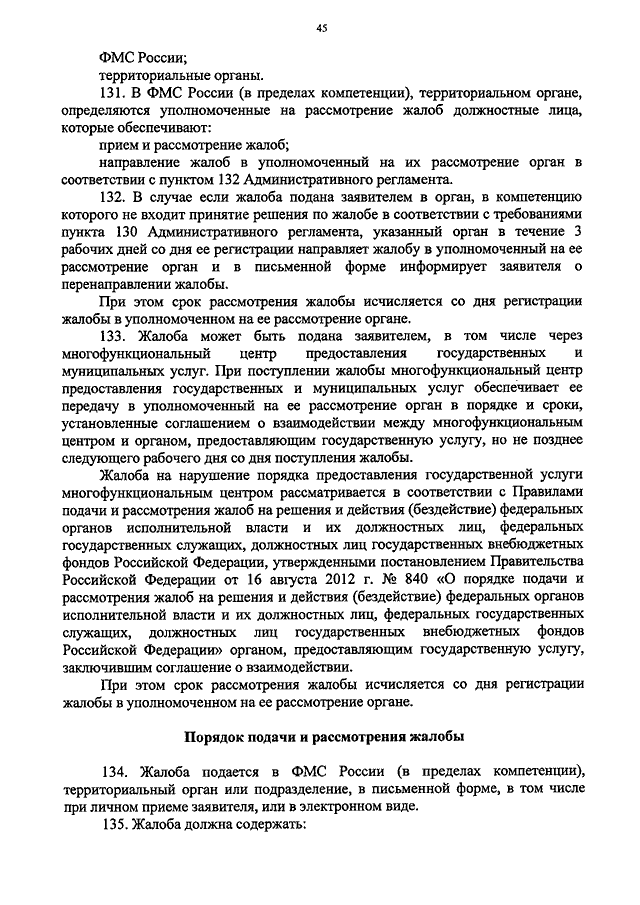 45

ФМС России;

территориальные органы.

131. В ФМС России (в пределах компетенции), территориальном органе, определяются уполномоченные на рассмотрение жалоб должностные лица, которые обеспечивают:

прием и рассмотрение жалоб;

направление жалоб в уполномоченный на их рассмотрение орган в соответствии с пунктом 132 Административного регламента.

132. В случае если жалоба подана заявителем в орган, в компетенцию которого не входит принятие решения по жалобе в соответствии с требованиями пункта 130 Административного регламента, указанный орган в течение 3 рабочих дней со дня ее регистрации направляет жалобу в уполномоченный на ее рассмотрение орган и в письменной форме информирует заявителя о перенаправлении жалобы.

При этом срок рассмотрения жалобы исчисляется со дня регистрации жалобы в уполномоченном на ее рассмотрение органе.

133. Жалоба может быть подана заявителем, в том числе через многофункциональный центр предоставления государственных и муниципальных услуг. При поступлении жалобы многофункциональный центр предоставления государственных и муниципальных услуг обеспечивает ее передачу в уполномоченный на ее рассмотрение орган в порядке и сроки, установленные соглашением о взаимодействии между многофункциональным центром и органом, предоставляющим государственную услугу, но не позднее следующего рабочего дня со дня поступления жалобы.

Жалоба на нарушение порядка предоставления государственной услуги многофункциональным центром рассматривается в соответствии с Правилами подачи и рассмотрения жалоб на решения и действия (бездействие) федеральных органов исполнительной власти и их должностных лиц, федеральных государственных служащих, должностных лиц государственных внебюджетных фондов Российской Федерации, утвержденными постановлением Правительства Российской Федерации от 16 августа 2012 г. № 840 «О порядке подачи и рассмотрения жалоб на решения и действия (бездействие) федеральных органов исполнительной власти и их должностных лиц, федеральных государственных служащих, должностных лиц государственных внебюджетных фондов Российской Федерации» органом, предоставляющим государственную услугу, заключившим соглашение о взаимодействии.

При этом срок рассмотрения жалобы исчисляется со дня регистрации жалобы в уполномоченном на ее рассмотрение органе.

Порядок подачи и рассмотрения жалобы

134. Жалоба подается в ФМС России (в пределах компетенции), территориальный орган или подразделение, в письменной форме, в том числе при личном приеме заявителя, или в электронном виде.

135. Жалоба должна содержать: